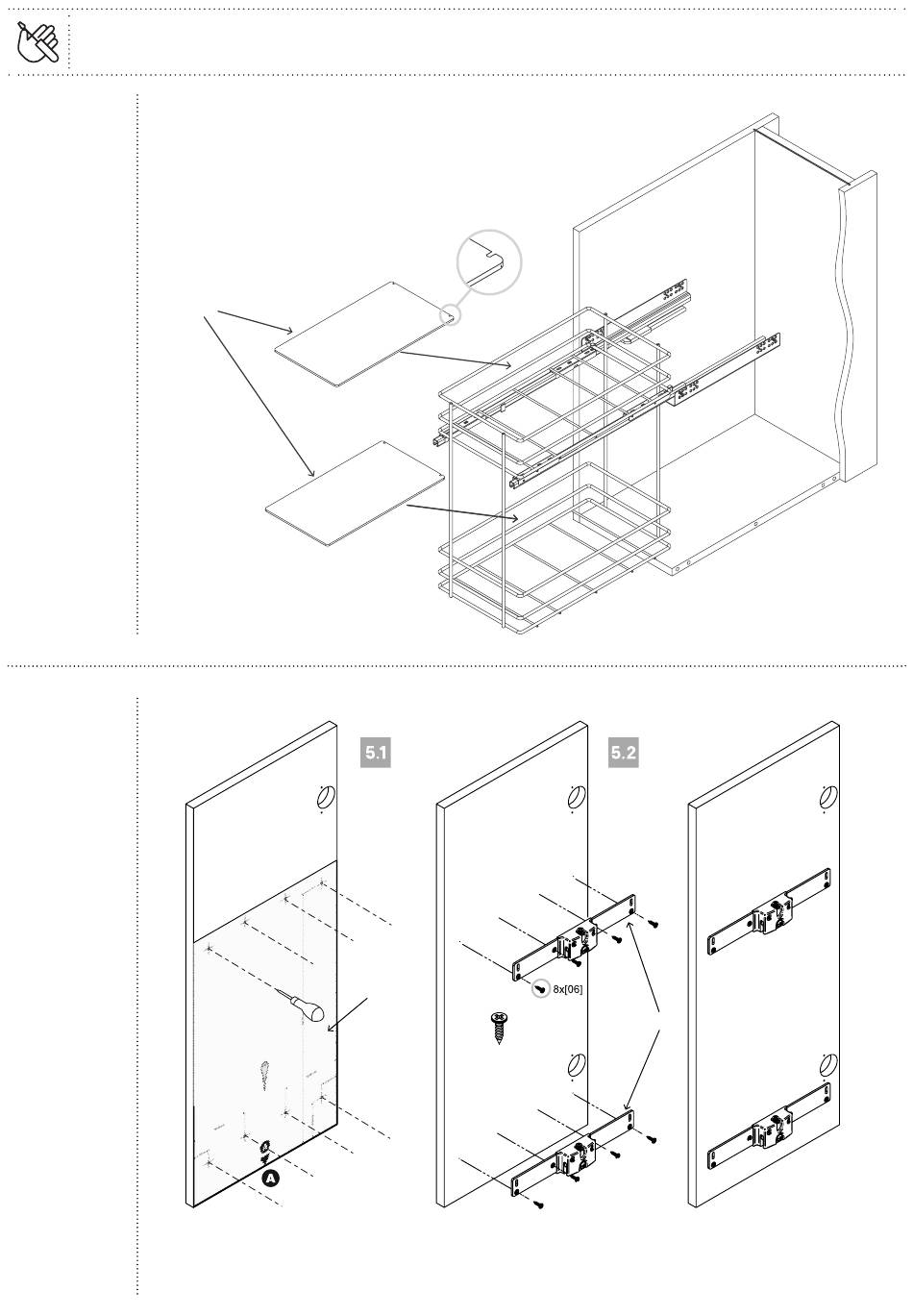 5.1

5.2

8x[06]

A